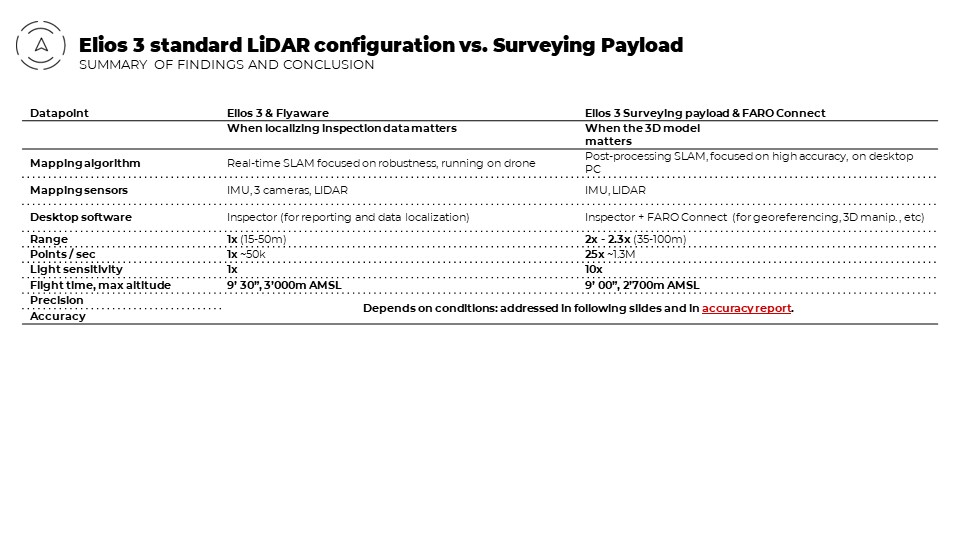 Elios 3 standard LiDAR configuration vs. Surveying Payload
SUMMARY OF FINDINGS AND CONCLUSION

| Datapoint | Elios 3 & Flyaware | Elios 3 Surveying payload & FARO Connect |
|---|---|---|
| | When localizing inspection data matters | When the 3D model matters |
| Mapping algorithm | Real-time SLAM focused on robustness, running on drone | Post-processing SLAM, focused on high accuracy, on desktop PC |
| Mapping sensors | IMU, 3 cameras, LIDAR | IMU, LIDAR |
| Desktop software | Inspector (for reporting and data localization) | Inspector + FARO Connect (for georeferencing, 3D manip., etc) |
| Range | 1x (15-50m) | 2x - 2.3x (35-100m) |
| Points / sec | 1x ~50k | 25x ~1.3M |
| Light sensitivity | 1x | 10x |
| Flight time, max altitude | 9' 30", 3'000m AMSL | 9' 00", 2'700m AMSL |
| Precision | Depends on conditions: addressed in following slides and in accuracy report. | |
| Accuracy | | |